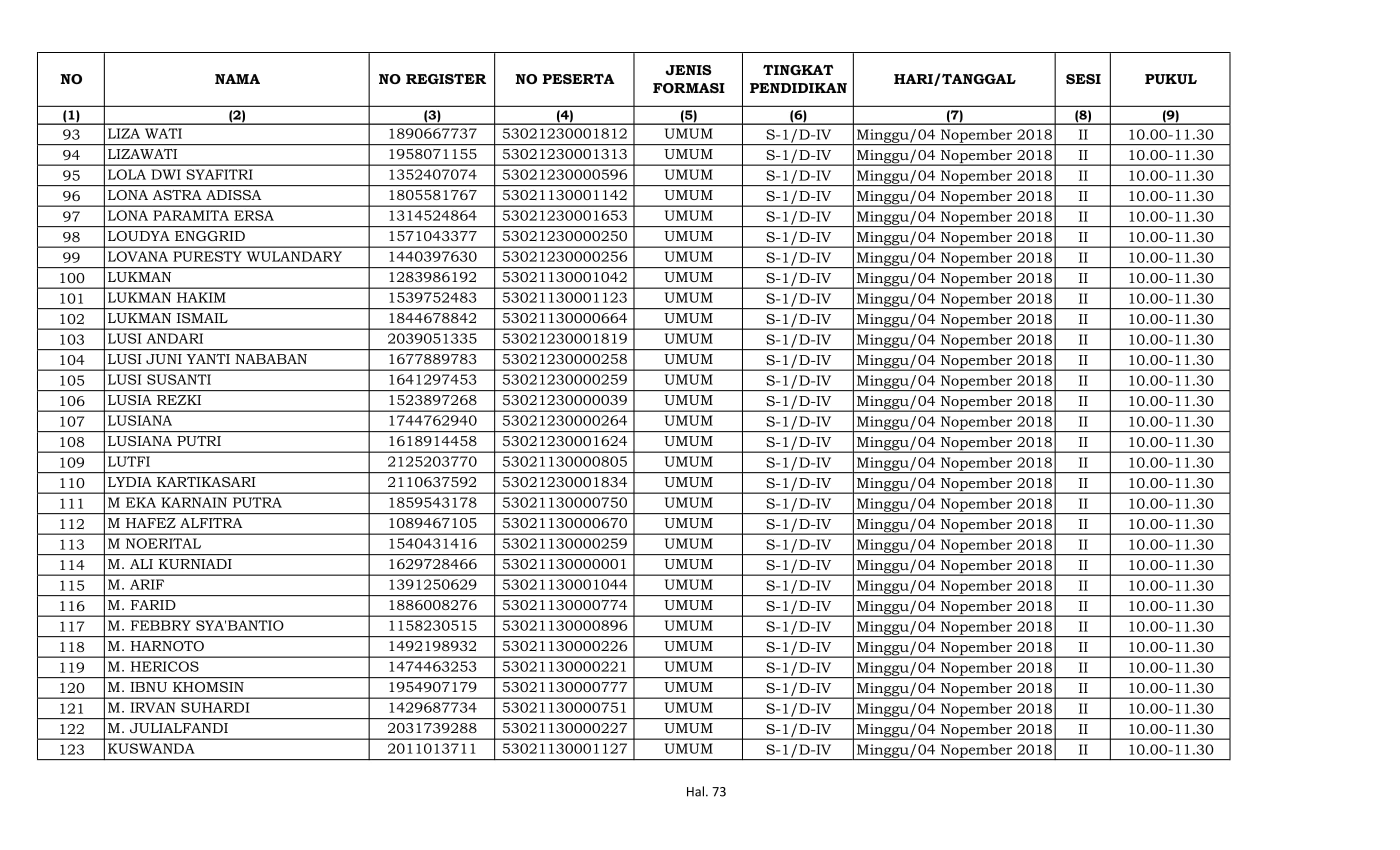 | NO | NAMA | NO REGISTER | NO PESERTA | JENIS FORMASI | TINGKAT PENDIDIKAN | HARI/TANGGAL | SESI | PUKUL |
|---|---|---|---|---|---|---|---|---|
| (1) | (2) | (3) | (4) | (5) | (6) | (7) | (8) | (9) |
| 93 | LIZA WATI | 1890667737 | 53021230001812 | UMUM | S-1/D-IV | Minggu/04 Nopember 2018 | II | 10.00-11.30 |
| 94 | LIZAWATI | 1958071155 | 53021230001313 | UMUM | S-1/D-IV | Minggu/04 Nopember 2018 | II | 10.00-11.30 |
| 95 | LOLA DWI SYAFITRI | 1352407074 | 53021230000596 | UMUM | S-1/D-IV | Minggu/04 Nopember 2018 | II | 10.00-11.30 |
| 96 | LONA ASTRA ADISSA | 1805581767 | 53021130001142 | UMUM | S-1/D-IV | Minggu/04 Nopember 2018 | II | 10.00-11.30 |
| 97 | LONA PARAMITA ERSA | 1314524864 | 53021230001653 | UMUM | S-1/D-IV | Minggu/04 Nopember 2018 | II | 10.00-11.30 |
| 98 | LOUDYA ENGGRID | 1571043377 | 53021230000250 | UMUM | S-1/D-IV | Minggu/04 Nopember 2018 | II | 10.00-11.30 |
| 99 | LOVANA PURESTY WULANDARY | 1440397630 | 53021230000256 | UMUM | S-1/D-IV | Minggu/04 Nopember 2018 | II | 10.00-11.30 |
| 100 | LUKMAN | 1283986192 | 53021130001042 | UMUM | S-1/D-IV | Minggu/04 Nopember 2018 | II | 10.00-11.30 |
| 101 | LUKMAN HAKIM | 1539752483 | 53021130001123 | UMUM | S-1/D-IV | Minggu/04 Nopember 2018 | II | 10.00-11.30 |
| 102 | LUKMAN ISMAIL | 1844678842 | 53021130000664 | UMUM | S-1/D-IV | Minggu/04 Nopember 2018 | II | 10.00-11.30 |
| 103 | LUSI ANDARI | 2039051335 | 53021230001819 | UMUM | S-1/D-IV | Minggu/04 Nopember 2018 | II | 10.00-11.30 |
| 104 | LUSI JUNI YANTI NABABAN | 1677889783 | 53021230000258 | UMUM | S-1/D-IV | Minggu/04 Nopember 2018 | II | 10.00-11.30 |
| 105 | LUSI SUSANTI | 1641297453 | 53021230000259 | UMUM | S-1/D-IV | Minggu/04 Nopember 2018 | II | 10.00-11.30 |
| 106 | LUSIA REZKI | 1523897268 | 53021230000039 | UMUM | S-1/D-IV | Minggu/04 Nopember 2018 | II | 10.00-11.30 |
| 107 | LUSIANA | 1744762940 | 53021230000264 | UMUM | S-1/D-IV | Minggu/04 Nopember 2018 | II | 10.00-11.30 |
| 108 | LUSIANA PUTRI | 1618914458 | 53021230001624 | UMUM | S-1/D-IV | Minggu/04 Nopember 2018 | II | 10.00-11.30 |
| 109 | LUTFI | 2125203770 | 53021130000805 | UMUM | S-1/D-IV | Minggu/04 Nopember 2018 | II | 10.00-11.30 |
| 110 | LYDIA KARTIKASARI | 2110637592 | 53021230001834 | UMUM | S-1/D-IV | Minggu/04 Nopember 2018 | II | 10.00-11.30 |
| 111 | M EKA KARNAIN PUTRA | 1859543178 | 53021130000750 | UMUM | S-1/D-IV | Minggu/04 Nopember 2018 | II | 10.00-11.30 |
| 112 | M HAFEZ ALFITRA | 1089467105 | 53021130000670 | UMUM | S-1/D-IV | Minggu/04 Nopember 2018 | II | 10.00-11.30 |
| 113 | M NOERITAL | 1540431416 | 53021130000259 | UMUM | S-1/D-IV | Minggu/04 Nopember 2018 | II | 10.00-11.30 |
| 114 | M. ALI KURNIADI | 1629728466 | 53021130000001 | UMUM | S-1/D-IV | Minggu/04 Nopember 2018 | II | 10.00-11.30 |
| 115 | M. ARIF | 1391250629 | 53021130001044 | UMUM | S-1/D-IV | Minggu/04 Nopember 2018 | II | 10.00-11.30 |
| 116 | M. FARID | 1886008276 | 53021130000774 | UMUM | S-1/D-IV | Minggu/04 Nopember 2018 | II | 10.00-11.30 |
| 117 | M. FEBBRY SYA'BANTIO | 1158230515 | 53021130000896 | UMUM | S-1/D-IV | Minggu/04 Nopember 2018 | II | 10.00-11.30 |
| 118 | M. HARNOTO | 1492198932 | 53021130000226 | UMUM | S-1/D-IV | Minggu/04 Nopember 2018 | II | 10.00-11.30 |
| 119 | M. HERICOS | 1474463253 | 53021130000221 | UMUM | S-1/D-IV | Minggu/04 Nopember 2018 | II | 10.00-11.30 |
| 120 | M. IBNU KHOMSIN | 1954907179 | 53021130000777 | UMUM | S-1/D-IV | Minggu/04 Nopember 2018 | II | 10.00-11.30 |
| 121 | M. IRVAN SUHARDI | 1429687734 | 53021130000751 | UMUM | S-1/D-IV | Minggu/04 Nopember 2018 | II | 10.00-11.30 |
| 122 | M. JULIALFANDI | 2031739288 | 53021130000227 | UMUM | S-1/D-IV | Minggu/04 Nopember 2018 | II | 10.00-11.30 |
| 123 | KUSWANDA | 2011013711 | 53021130001127 | UMUM | S-1/D-IV | Minggu/04 Nopember 2018 | II | 10.00-11.30 |

Hal. 73